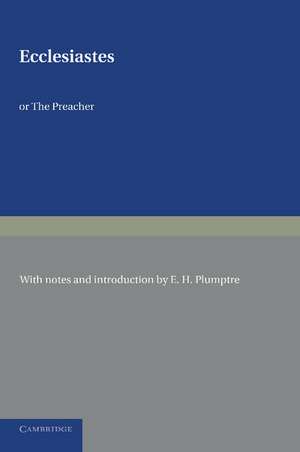 Ecclesiastes

or The Preacher

With notes and introduction by E. H. Plumptre

CAMBRIDGE